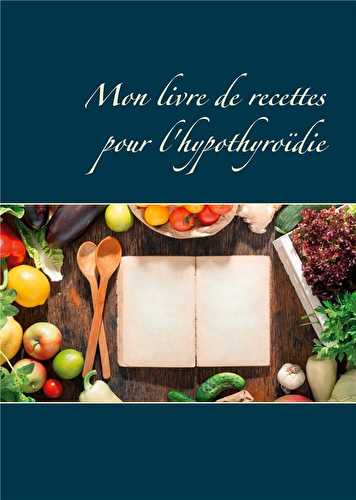 Mon livre de recettes pour l'hypothyroïdie